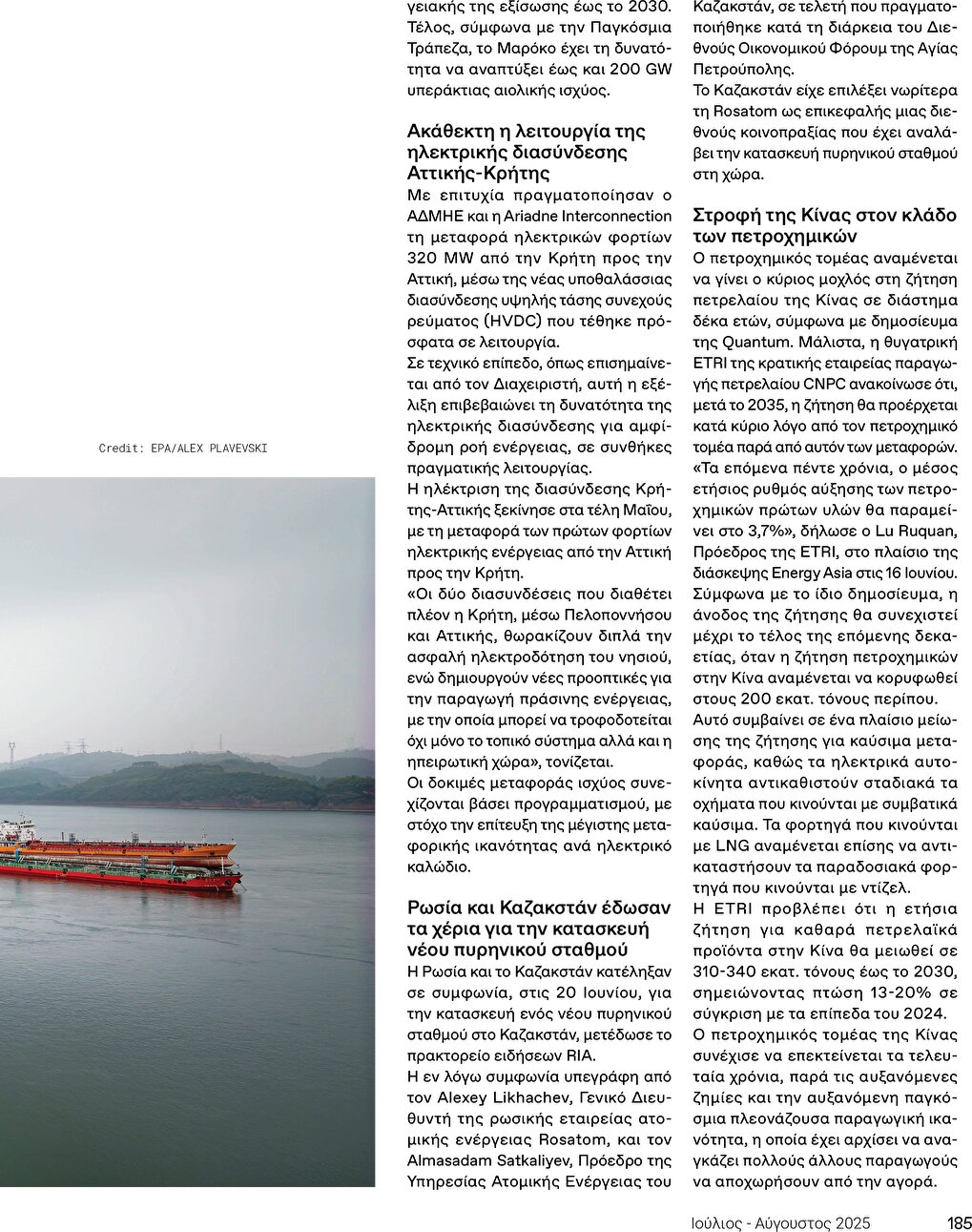 Credit: EPA/ALEX PLAVEVSKI

γειακής της εξίσωσης έως το 2030. Τέλος, σύμφωνα με την Παγκόσμια Τράπεζα, το Μαρόκο έχει τη δυνατότητα να αναπτύξει έως και 200 GW υπεράκτιας αιολικής ισχύος.

Ακάθεκτη η λειτουργία της ηλεκτρικής διασύνδεσης Αττικής-Κρήτης

Με επιτυχία πραγματοποίησαν ο ΑΔΜΗΕ και η Ariadne Interconnection τη μεταφορά ηλεκτρικών φορτίων 320 MW από την Κρήτη προς την Αττική, μέσω της νέας υποθαλάσσιας διασύνδεσης υψηλής τάσης συνεχούς ρεύματος (HVDC) που τέθηκε πρόσφατα σε λειτουργία.

Σε τεχνικό επίπεδο, όπως επισημαίνεται από τον Διαχειριστή, αυτή η εξέλιξη επιβεβαιώνει τη δυνατότητα της ηλεκτρικής διασύνδεσης για αμφίδρομη ροή ενέργειας, σε συνθήκες πραγματικής λειτουργίας.

Η ηλέκτριση της διασύνδεσης Κρήτης-Αττικής ξεκίνησε στα τέλη Μαΐου, με τη μεταφορά των πρώτων φορτίων ηλεκτρικής ενέργειας από την Αττική προς την Κρήτη.

«Οι δύο διασυνδέσεις που διαθέτει πλέον η Κρήτη, μέσω Πελοποννήσου και Αττικής, θωρακίζουν διπλά την ασφαλή ηλεκτροδότηση του νησιού, ενώ δημιουργούν νέες προοπτικές για την παραγωγή πράσινης ενέργειας, με την οποία μπορεί να τροφοδοτείται όχι μόνο το τοπικό σύστημα αλλά και η ηπειρωτική χώρα», τονίζεται.

Οι δοκιμές μεταφοράς ισχύος συνεχίζονται βάσει προγραμματισμού, με στόχο την επίτευξη της μέγιστης μεταφορικής ικανότητας ανά ηλεκτρικό καλώδιο.

Ρωσία και Καζακστάν έδωσαν τα χέρια για την κατασκευή νέου πυρηνικού σταθμού

Η Ρωσία και το Καζακστάν κατέληξαν σε συμφωνία, στις 20 Ιουνίου, για την κατασκευή ενός νέου πυρηνικού σταθμού στο Καζακστάν, μετέδωσε το πρακτορείο ειδήσεων RIA.

Η εν λόγω συμφωνία υπεγράφη από τον Alexey Likhachev, Γενικό Διευθυντή της ρωσικής εταιρείας ατομικής ενέργειας Rosatom, και τον Almasadam Satkaliyev, Πρόεδρο της Υπηρεσίας Ατομικής Ενέργειας του Καζακστάν, σε τελετή που πραγματοποιήθηκε κατά τη διάρκεια του Διεθνούς Οικονομικού Φόρουμ της Αγίας Πετρούπολης.

Το Καζακστάν είχε επιλέξει νωρίτερα τη Rosatom ως επικεφαλής μιας διεθνούς κοινοπραξίας που έχει αναλάβει την κατασκευή πυρηνικού σταθμού στη χώρα.

Στροφή της Κίνας στον κλάδο των πετροχημικών

Ο πετροχημικός τομέας αναμένεται να γίνει ο κύριος μοχλός στη ζήτηση πετρελαίου της Κίνας σε διάστημα δέκα ετών, σύμφωνα με δημοσίευμα της Quantum. Μάλιστα, η θυγατρική ETRI της κρατικής εταιρείας παραγωγής πετρελαίου CNPC ανακοίνωσε ότι, μετά το 2035, η ζήτηση θα προέρχεται κατά κύριο λόγο από τον πετροχημικό τομέα παρά από αυτόν των μεταφορών.

«Τα επόμενα πέντε χρόνια, ο μέσος ετήσιος ρυθμός αύξησης των πετροχημικών πρώτων υλών θα παραμείνει στο 3,7%», δήλωσε ο Lu Ruquan, Πρόεδρος της ETRI, στο πλαίσιο της διάσκεψης Energy Asia στις 16 Ιουνίου. Σύμφωνα με το ίδιο δημοσίευμα, η άνοδος της ζήτησης θα συνεχιστεί μέχρι το τέλος της επόμενης δεκαετίας, όταν η ζήτηση πετροχημικών στην Κίνα αναμένεται να κορυφωθεί στους 200 εκατ. τόνους περίπου.

Αυτό συμβαίνει σε ένα πλαίσιο μείωσης της ζήτησης για καύσιμα μεταφοράς, καθώς τα ηλεκτρικά αυτοκίνητα αντικαθιστούν σταδιακά τα οχήματα που κινούνται με συμβατικά καύσιμα. Τα φορτηγά που κινούνται με LNG αναμένεται επίσης να αντικαταστήσουν τα παραδοσιακά φορτηγά που κινούνται με ντίζελ.

Η ETRI προβλέπει ότι η ετήσια ζήτηση για καθαρά πετρελαϊκά προϊόντα στην Κίνα θα μειωθεί σε 310-340 εκατ. τόνους έως το 2030, σημειώνοντας πτώση 13-20% σε σύγκριση με τα επίπεδα του 2024.

Ο πετροχημικός τομέας της Κίνας συνέχισε να επεκτείνεται τα τελευταία χρόνια, παρά τις αυξανόμενες ζημίες και την αυξανόμενη παγκόσμια πλεονάζουσα παραγωγική ικανότητα, η οποία έχει αρχίσει να αναγκάζει πολλούς άλλους παραγωγούς να αποχωρήσουν από την αγορά.

Ιούλιος - Αύγουστος 2025 185